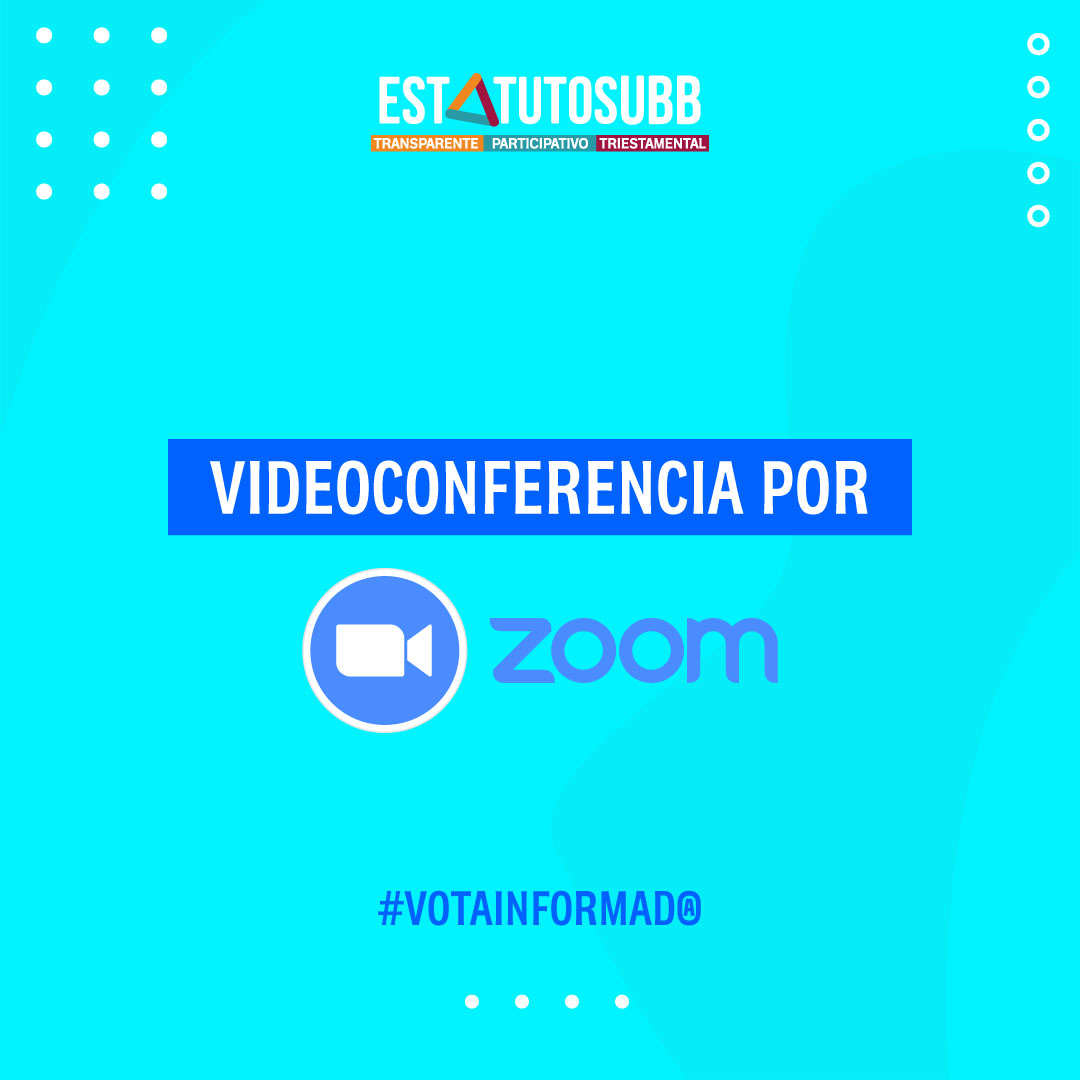 ESTATUTOSUBB
TRANSPARENTE PARTICIPATIVO TRIESTAMENTAL

VIDEOCONFERENCIA POR

zoom

#VOTAINFORMAD@